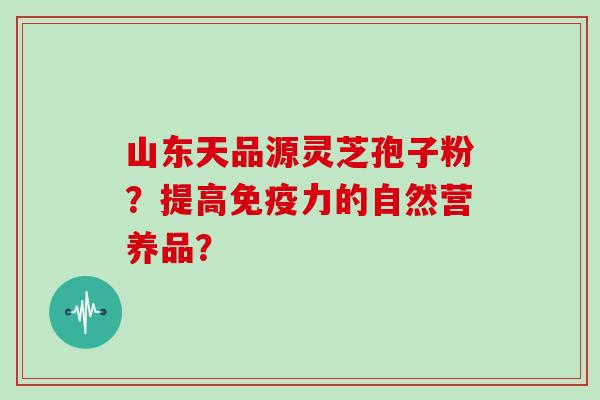 山东天品源灵芝孢子粉？提高免疫力的自然营养品？